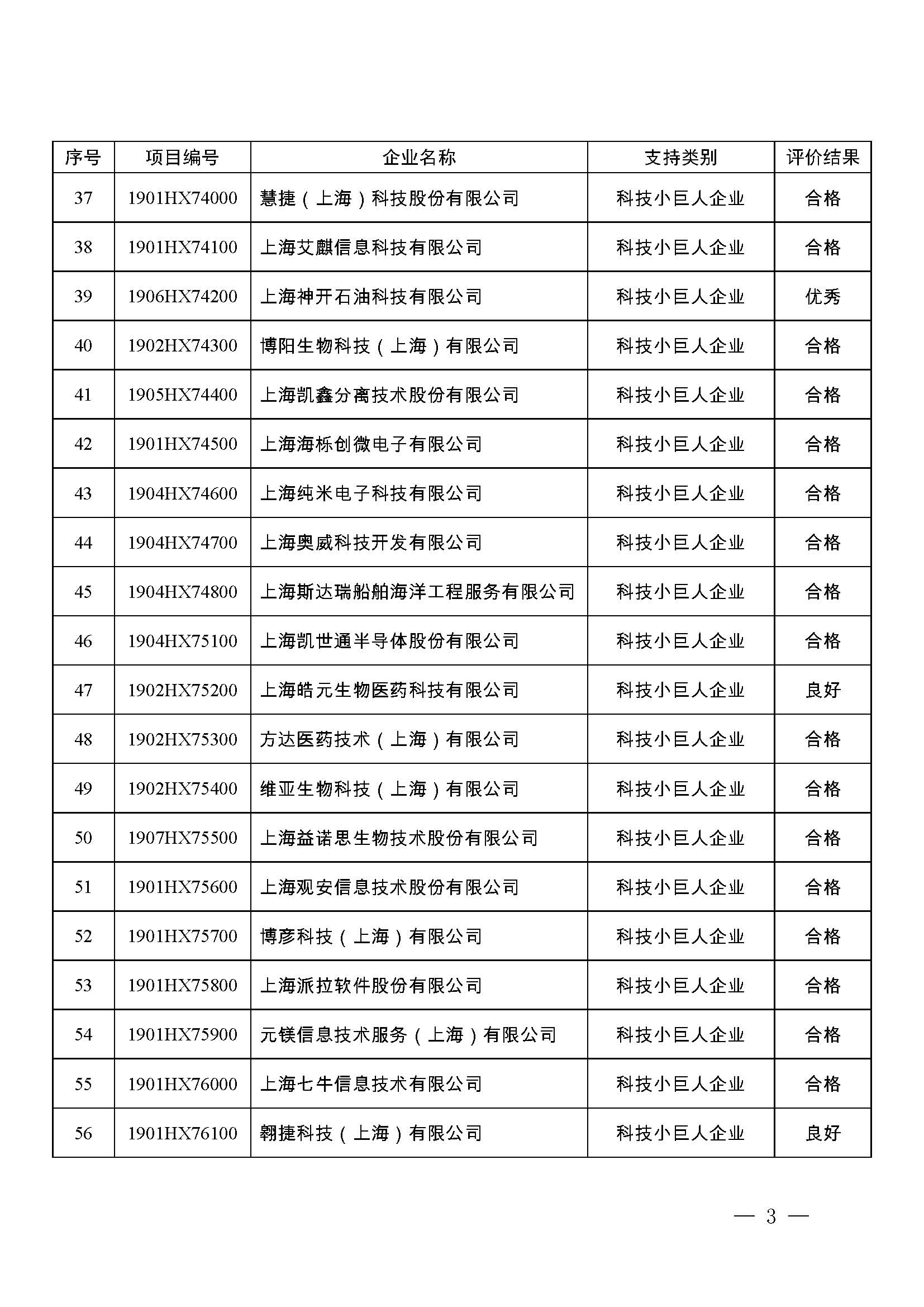 | 序号 | 项目编号 | 企业名称 | 支持类别 | 评价结果 |
|---|---|---|---|---|
| 37 | 1901HX74000 | 慧捷（上海）科技股份有限公司 | 科技小巨人企业 | 合格 |
| 38 | 1901HX74100 | 上海艾麒信息科技有限公司 | 科技小巨人企业 | 合格 |
| 39 | 1906HX74200 | 上海神开石油科技有限公司 | 科技小巨人企业 | 优秀 |
| 40 | 1902HX74300 | 博阳生物科技（上海）有限公司 | 科技小巨人企业 | 合格 |
| 41 | 1905HX74400 | 上海凯鑫分离技术股份有限公司 | 科技小巨人企业 | 合格 |
| 42 | 1901HX74500 | 上海海栎创微电子有限公司 | 科技小巨人企业 | 合格 |
| 43 | 1904HX74600 | 上海纯米电子科技有限公司 | 科技小巨人企业 | 合格 |
| 44 | 1904HX74700 | 上海奥威科技开发有限公司 | 科技小巨人企业 | 合格 |
| 45 | 1904HX74800 | 上海斯达瑞船舶海洋工程服务有限公司 | 科技小巨人企业 | 合格 |
| 46 | 1904HX75100 | 上海凯世通半导体股份有限公司 | 科技小巨人企业 | 合格 |
| 47 | 1902HX75200 | 上海皓元生物医药科技有限公司 | 科技小巨人企业 | 良好 |
| 48 | 1902HX75300 | 方达医药技术（上海）有限公司 | 科技小巨人企业 | 合格 |
| 49 | 1902HX75400 | 维亚生物科技（上海）有限公司 | 科技小巨人企业 | 合格 |
| 50 | 1907HX75500 | 上海益诺思生物技术股份有限公司 | 科技小巨人企业 | 合格 |
| 51 | 1901HX75600 | 上海观安信息技术股份有限公司 | 科技小巨人企业 | 合格 |
| 52 | 1901HX75700 | 博彦科技（上海）有限公司 | 科技小巨人企业 | 合格 |
| 53 | 1901HX75800 | 上海派拉软件股份有限公司 | 科技小巨人企业 | 合格 |
| 54 | 1901HX75900 | 元镁信息技术服务（上海）有限公司 | 科技小巨人企业 | 合格 |
| 55 | 1901HX76000 | 上海七牛信息技术有限公司 | 科技小巨人企业 | 合格 |
| 56 | 1901HX76100 | 翱捷科技（上海）有限公司 | 科技小巨人企业 | 良好 |

— 3 —